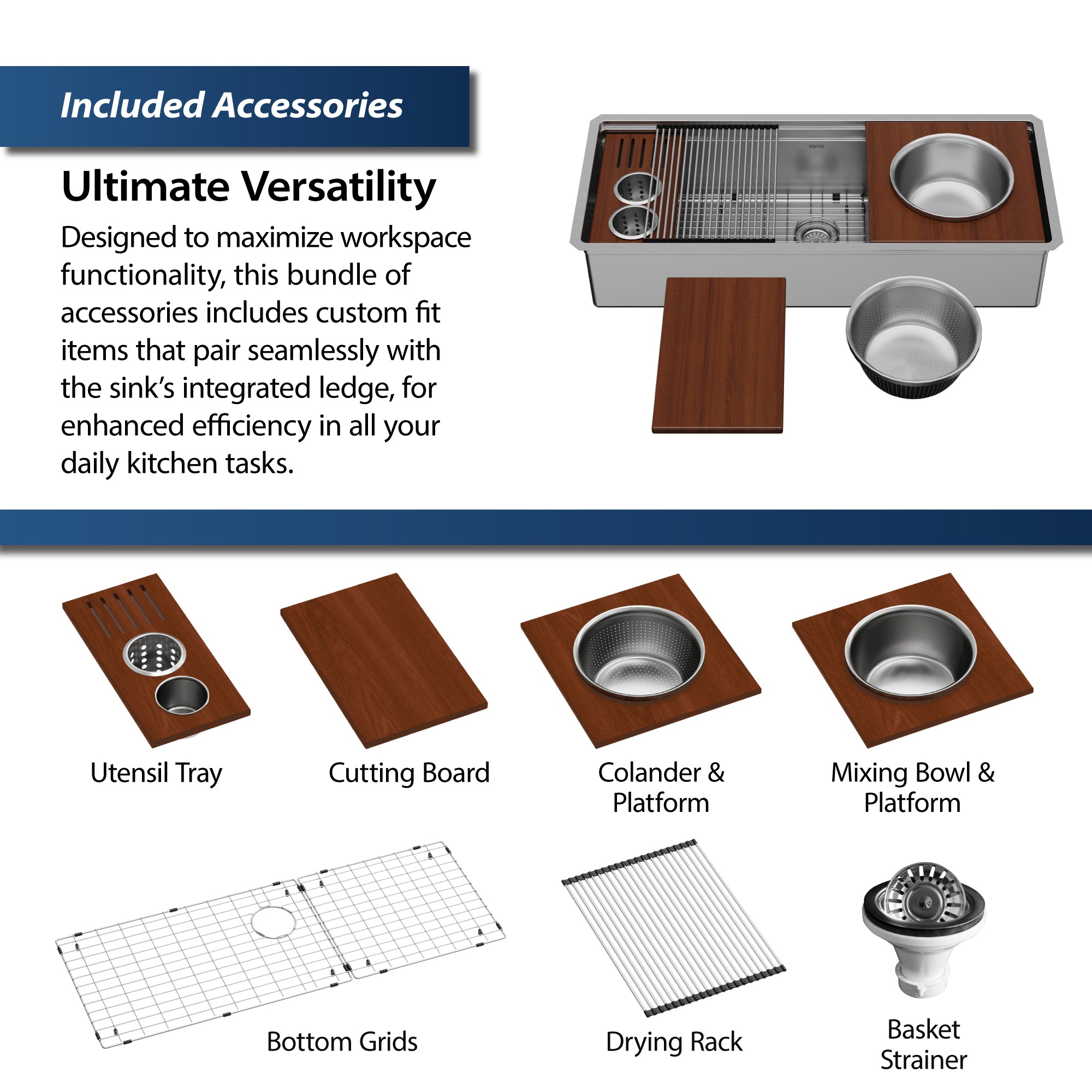 Included Accessories

Ultimate Versatility

Designed to maximize workspace functionality, this bundle of accessories includes custom fit items that pair seamlessly with the sink's integrated ledge, for enhanced efficiency in all your daily kitchen tasks.

Utensil Tray

Cutting Board

Colander & Platform

Mixing Bowl & Platform

Bottom Grids

Drying Rack

Basket Strainer